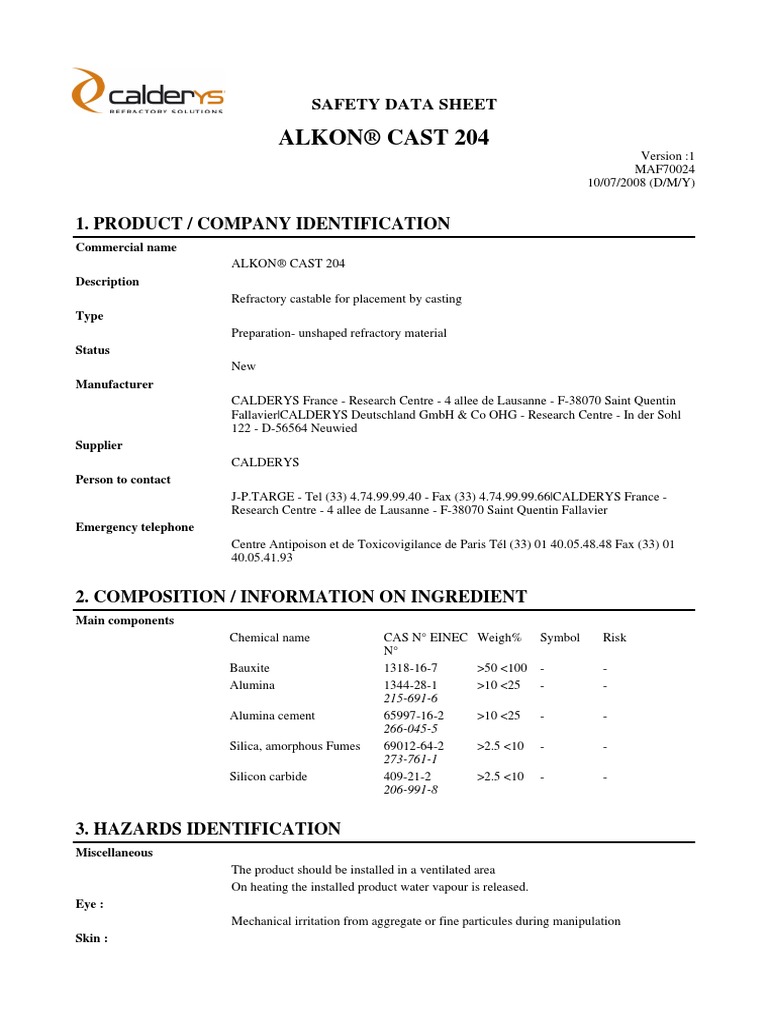 calderys
REFRACTORY SOLUTIONS

SAFETY DATA SHEET

ALKON® CAST 204

Version :1
MAF70024
10/07/2008 (D/M/Y)

1. PRODUCT / COMPANY IDENTIFICATION

Commercial name
ALKON® CAST 204

Description
Refractory castable for placement by casting

Type
Preparation- unshaped refractory material

Status
New

Manufacturer
CALDERYS France - Research Centre - 4 allee de Lausanne - F-38070 Saint Quentin Fallavier|CALDERYS Deutschland GmbH & Co OHG - Research Centre - In der Sohl 122 - D-56564 Neuwied

Supplier
CALDERYS

Person to contact
J-P.TARGE - Tel (33) 4.74.99.99.40 - Fax (33) 4.74.99.99.66|CALDERYS France - Research Centre - 4 allee de Lausanne - F-38070 Saint Quentin Fallavier

Emergency telephone
Centre Antipoison et de Toxicovigilance de Paris Tél (33) 01 40.05.48.48 Fax (33) 01 40.05.41.93

2. COMPOSITION / INFORMATION ON INGREDIENT

Main components

| Chemical name | CAS N° EINEC N° | Weigh% | Symbol | Risk |
|---|---|---|---|---|
| Bauxite | 1318-16-7 | >50 <100 | - | - |
| Alumina | 1344-28-1 215-691-6 | >10 <25 | - | - |
| Alumina cement | 65997-16-2 266-045-5 | >10 <25 | - | - |
| Silica, amorphous Fumes | 69012-64-2 273-761-1 | >2.5 <10 | - | - |
| Silicon carbide | 409-21-2 206-991-8 | >2.5 <10 | - | - |

3. HAZARDS IDENTIFICATION

Miscellaneous
The product should be installed in a ventilated area
On heating the installed product water vapour is released.

Eye :
Mechanical irritation from aggregate or fine particules during manipulation

Skin :